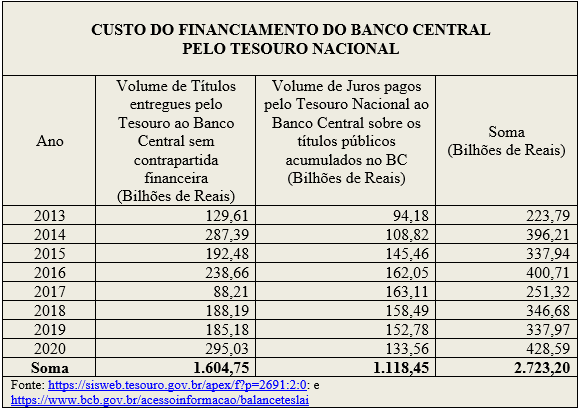 CUSTO DO FINANCIAMENTO DO BANCO CENTRAL
PELO TESOURO NACIONAL

| Ano | Volume de Títulos entregues pelo Tesouro ao Banco Central sem contrapartida financeira (Bilhões de Reais) | Volume de Juros pagos pelo Tesouro Nacional ao Banco Central sobre os títulos públicos acumulados no BC (Bilhões de Reais) | Soma (Bilhões de Reais) |
|---|---|---|---|
| 2013 | 129,61 | 94,18 | 223,79 |
| 2014 | 287,39 | 108,82 | 396,21 |
| 2015 | 192,48 | 145,46 | 337,94 |
| 2016 | 238,66 | 162,05 | 400,71 |
| 2017 | 88,21 | 163,11 | 251,32 |
| 2018 | 188,19 | 158,49 | 346,68 |
| 2019 | 185,18 | 152,78 | 337,97 |
| 2020 | 295,03 | 133,56 | 428,59 |
| Soma | 1.604,75 | 1.118,45 | 2.723,20 |

Fonte: https://sisweb.tesouro.gov.br/apex/f?p=2691:2:0: e https://www.bcb.gov.br/acessoinformacao/balanceteslai